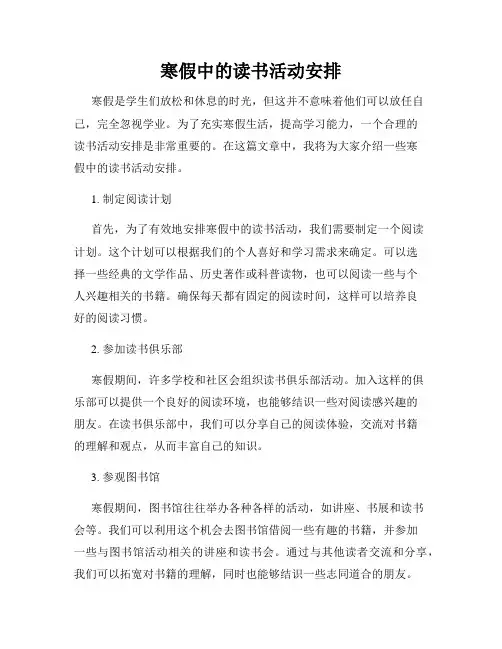 寒假中的读书活动安排

寒假是学生们放松和休息的时光，但这并不意味着他们可以放任自己，完全忽视学业。为了充实寒假生活，提高学习能力，一个合理的读书活动安排是非常重要的。在这篇文章中，我将为大家介绍一些寒假中的读书活动安排。

1. 制定阅读计划

首先，为了有效地安排寒假中的读书活动，我们需要制定一个阅读计划。这个计划可以根据我们的个人喜好和学习需求来确定。可以选择一些经典的文学作品、历史著作或科普读物，也可以阅读一些与个人兴趣相关的书籍。确保每天都有固定的阅读时间，这样可以培养良好的阅读习惯。

2. 参加读书俱乐部

寒假期间，许多学校和社区会组织读书俱乐部活动。加入这样的俱乐部可以提供一个良好的阅读环境，也能够结识一些对阅读感兴趣的朋友。在读书俱乐部中，我们可以分享自己的阅读体验，交流对书籍的理解和观点，从而丰富自己的知识。

3. 参观图书馆

寒假期间，图书馆往往举办各种各样的活动，如讲座、书展和读书会等。我们可以利用这个机会去图书馆借阅一些有趣的书籍，并参加一些与图书馆活动相关的讲座和读书会。通过与其他读者交流和分享，我们可以拓宽对书籍的理解，同时也能够结识一些志同道合的朋友。